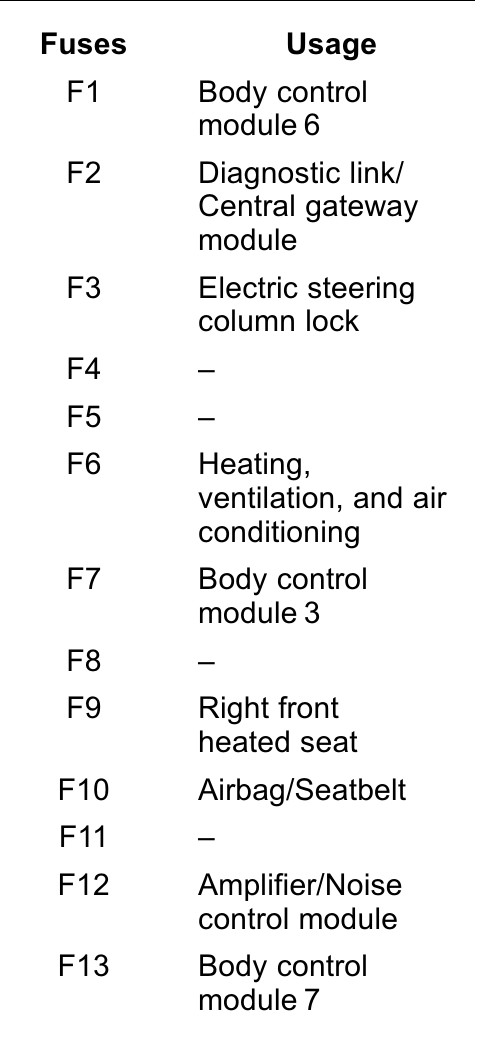 | Fuses | Usage |
|---|---|
| F1 | Body control module 6 |
| F2 | Diagnostic link/ Central gateway module |
| F3 | Electric steering column lock |
| F4 | – |
| F5 | – |
| F6 | Heating, ventilation, and air conditioning |
| F7 | Body control module 3 |
| F8 | – |
| F9 | Right front heated seat |
| F10 | Airbag/Seatbelt |
| F11 | – |
| F12 | Amplifier/Noise control module |
| F13 | Body control module 7 |